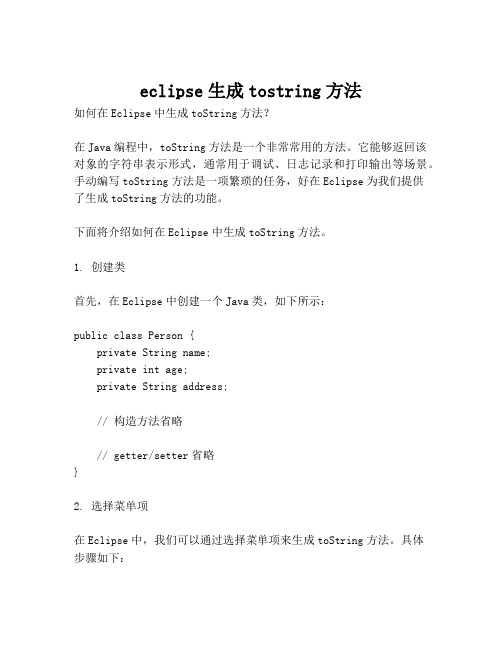 eclipse 生成 tostring 方法

如何在 Eclipse 中生成 toString 方法？

在 Java 编程中，toString 方法是一个非常常用的方法。它能够返回该对象的字符串表示形式，通常用于调试、日志记录和打印输出等场景。手动编写 toString 方法是一项繁琐的任务，好在 Eclipse 为我们提供了生成 toString 方法的功能。

下面将介绍如何在 Eclipse 中生成 toString 方法。

1. 创建类

首先，在 Eclipse 中创建一个 Java 类，如下所示：

public class Person {
    private String name;
    private int age;
    private String address;

    // 构造方法省略

    // getter/setter 省略
}

2. 选择菜单项

在 Eclipse 中，我们可以通过选择菜单项来生成 toString 方法。具体步骤如下：